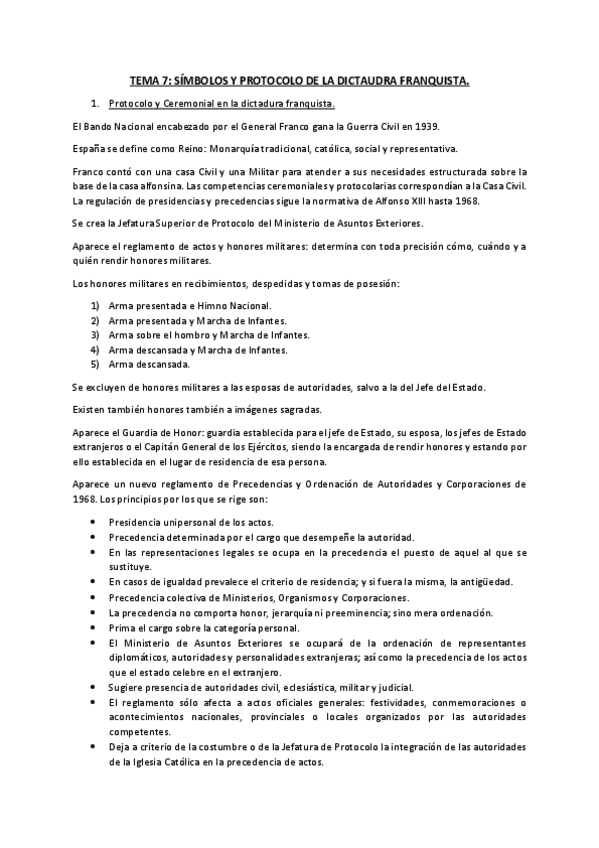 TEMA 7: SÍMBOLOS Y PROTOCOLO DE LA DICTAUDRA FRANQUISTA.

1. Protocolo y Ceremonial en la dictadura franquista.

El Bando Nacional encabezado por el General Franco gana la Guerra Civil en 1939.

España se define como Reino: Monarquía tradicional, católica, social y representativa.

Franco contó con una casa Civil y una Militar para atender a sus necesidades estructurada sobre la base de la casa alfonsina. Las competencias ceremoniales y protocolarias correspondían a la Casa Civil. La regulación de presidencias y precedencias sigue la normativa de Alfonso XIII hasta 1968.

Se crea la Jefatura Superior de Protocolo del Ministerio de Asuntos Exteriores.

Aparece el reglamento de actos y honores militares: determina con toda precisión cómo, cuándo y a quién rendir honores militares.

Los honores militares en recibimientos, despedidas y tomas de posesión:

1) Arma presentada e Himno Nacional.
2) Arma presentada y Marcha de Infantes.
3) Arma sobre el hombro y Marcha de Infantes.
4) Arma descansada y Marcha de Infantes.
5) Arma descansada.

Se excluyen de honores militares a las esposas de autoridades, salvo a la del Jefe del Estado.

Existen también honores también a imágenes sagradas.

Aparece el Guardia de Honor: guardia establecida para el jefe de Estado, su esposa, los jefes de Estado extranjeros o el Capitán General de los Ejércitos, siendo la encargada de rendir honores y estando por ello establecida en el lugar de residencia de esa persona.

Aparece un nuevo reglamento de Precedencias y Ordenación de Autoridades y Corporaciones de 1968. Los principios por los que se rige son:

• Presidencia unipersonal de los actos.
• Precedencia determinada por el cargo que desempeñe la autoridad.
• En las representaciones legales se ocupa en la precedencia el puesto de aquel al que se sustituye.
• En casos de igualdad prevalece el criterio de residencia; y si fuera la misma, la antigüedad.
• Precedencia colectiva de Ministerios, Organismos y Corporaciones.
• La precedencia no comporta honor, jerarquía ni preeminencia; sino mera ordenación.
• Prima el cargo sobre la categoría personal.
• El Ministerio de Asuntos Exteriores se ocupará de la ordenación de representantes diplomáticos, autoridades y personalidades extranjeras; así como la precedencia de los actos que el estado celebre en el extranjero.
• Sugiere presencia de autoridades civil, eclesiástica, militar y judicial.
• El reglamento sólo afecta a actos oficiales generales: festividades, conmemoraciones o acontecimientos nacionales, provinciales o locales organizados por las autoridades competentes.
• Deja a criterio de la costumbre o de la Jefatura de Protocolo la integración de las autoridades de la Iglesia Católica en la precedencia de actos.